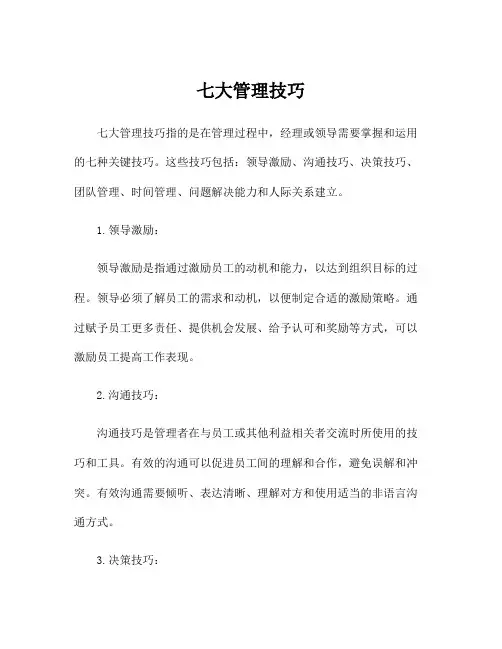 七大管理技巧

七大管理技巧指的是在管理过程中，经理或领导需要掌握和运用的七种关键技巧。这些技巧包括：领导激励、沟通技巧、决策技巧、团队管理、时间管理、问题解决能力和人际关系建立。

1. 领导激励：

领导激励是指通过激励员工的动机和能力，以达到组织目标的过程。领导必须了解员工的需求和动机，以便制定合适的激励策略。通过赋予员工更多责任、提供机会发展、给予认可和奖励等方式，可以激励员工提高工作表现。

2. 沟通技巧：

沟通技巧是管理者在与员工或其他利益相关者交流时所使用的技巧和工具。有效的沟通可以促进员工间的理解和合作，避免误解和冲突。有效沟通需要倾听、表达清晰、理解对方和使用适当的非语言沟通方式。

3. 决策技巧：